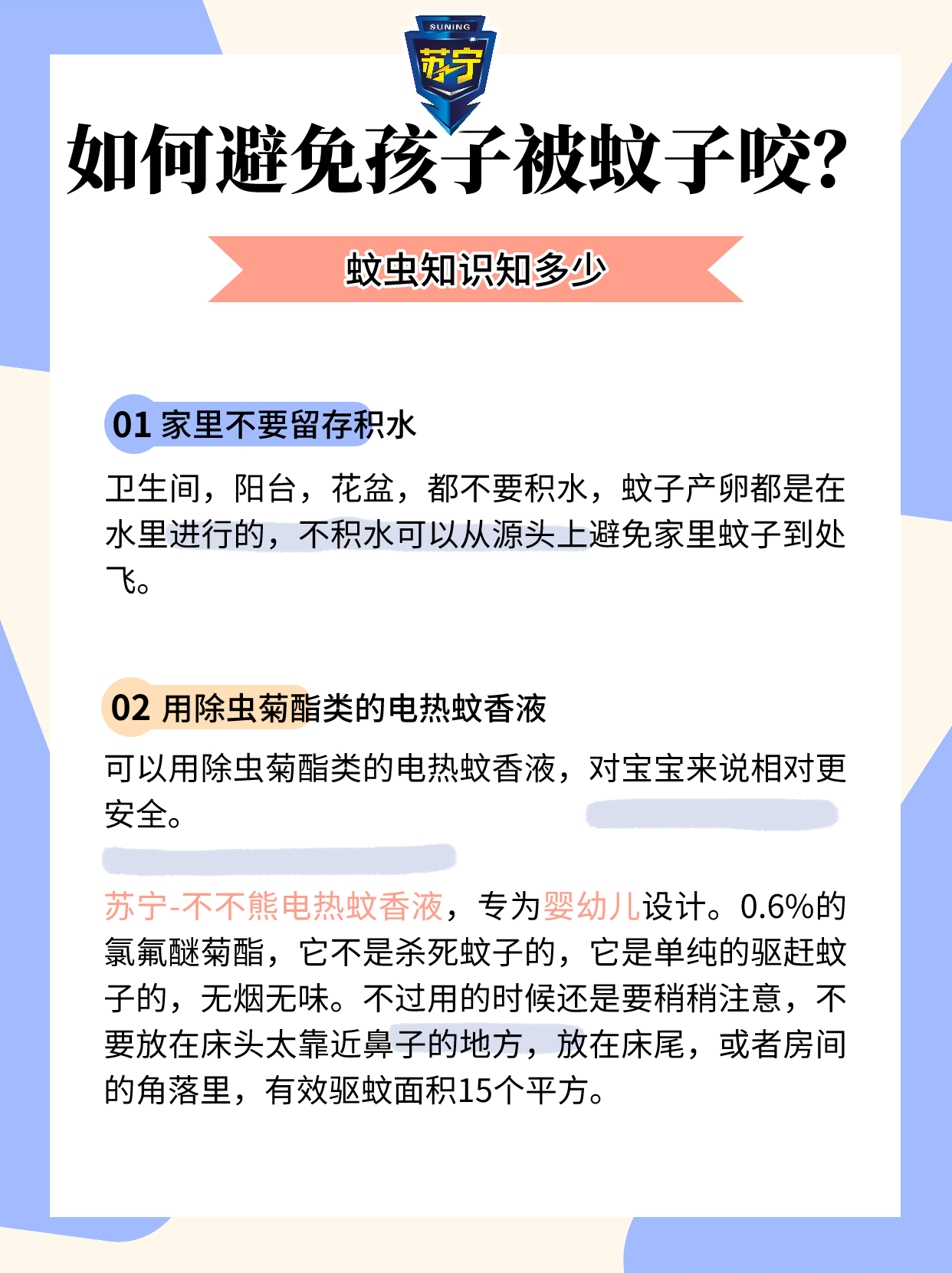 SUNING
苏宁

如何避免孩子被蚊子咬?

蚊虫知识知多少

01 家里不要留存积水

卫生间，阳台，花盆，都不要积水，蚊子产卵都是在水里进行的，不积水可以从源头上避免家里蚊子到处飞。

02 用除虫菊酯类的电热蚊香液

可以用除虫菊酯类的电热蚊香液，对宝宝来说相对更安全。

苏宁-不不熊电热蚊香液，专为婴幼儿设计。0.6%的氯氟醚菊酯，它不是杀死蚊子的，它是单纯的驱赶蚊子的，无烟无味。不过用的时候还是要稍稍注意，不要放在床头太靠近鼻子的地方，放在床尾，或者房间的角落里，有效驱蚊面积15个平方。